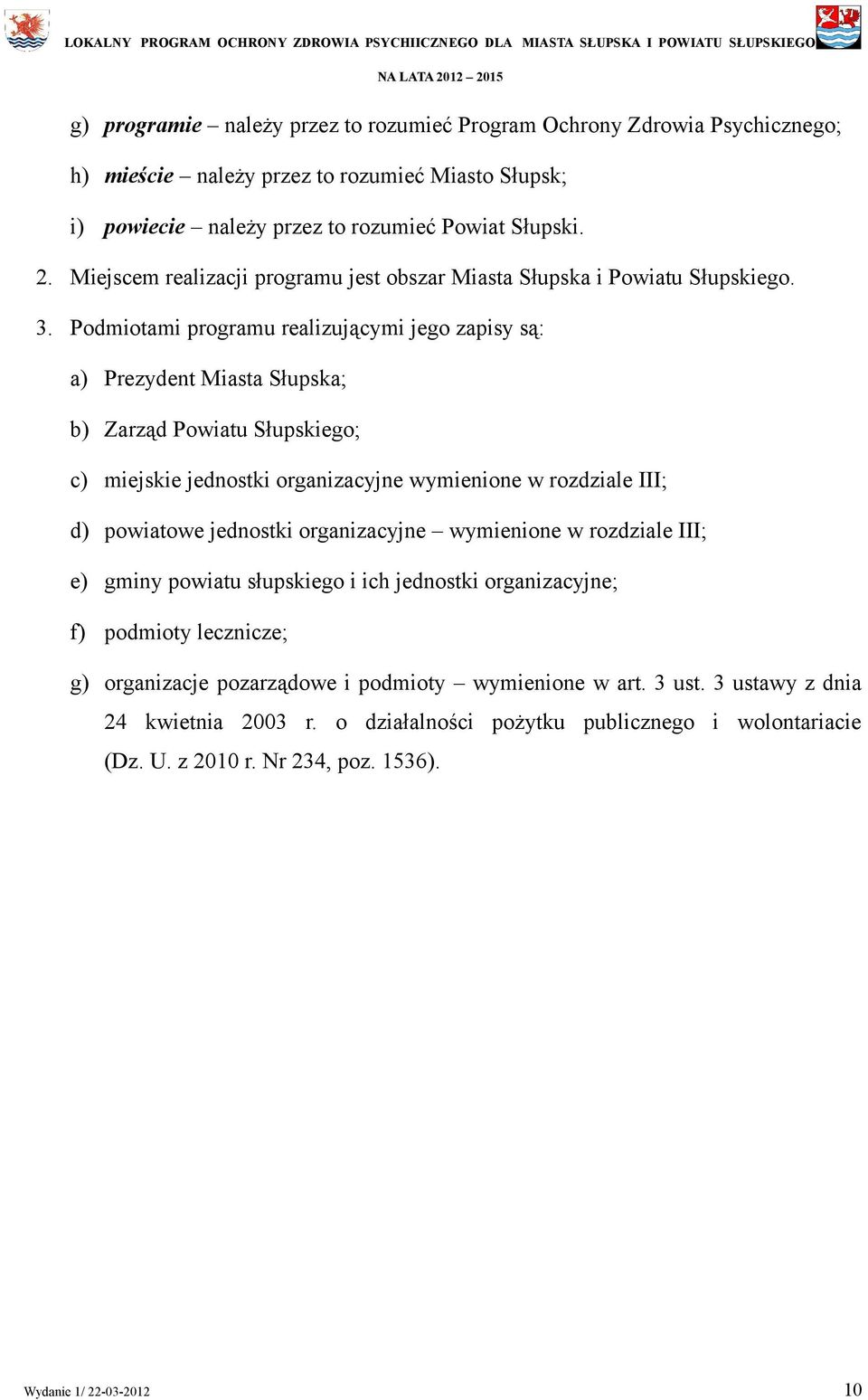 LOKALNY PROGRAM OCHRONY ZDROWIA PSYCHIICZNEGO DLA MIASTA SŁUPSKA I POWIATU SŁUPSKIEGO

NA LATA 2012 – 2015

g) programie – należy przez to rozumieć Program Ochrony Zdrowia Psychicznego;

h) mieście – należy przez to rozumieć Miasto Słupsk;

i) powiecie – należy przez to rozumieć Powiat Słupski.

2. Miejscem realizacji programu jest obszar Miasta Słupska i Powiatu Słupskiego.

3. Podmiotami programu realizującymi jego zapisy są:

a) Prezydent Miasta Słupska;

b) Zarząd Powiatu Słupskiego;

c) miejskie jednostki organizacyjne wymienione w rozdziale III;

d) powiatowe jednostki organizacyjne – wymienione w rozdziale III;

e) gminy powiatu słupskiego i ich jednostki organizacyjne;

f) podmioty lecznicze;

g) organizacje pozarządowe i podmioty – wymienione w art. 3 ust. 3 ustawy z dnia 24 kwietnia 2003 r. o działalności pożytku publicznego i wolontariacie (Dz. U. z 2010 r. Nr 234, poz. 1536).

Wydanie 1/ 22-03-2012

10